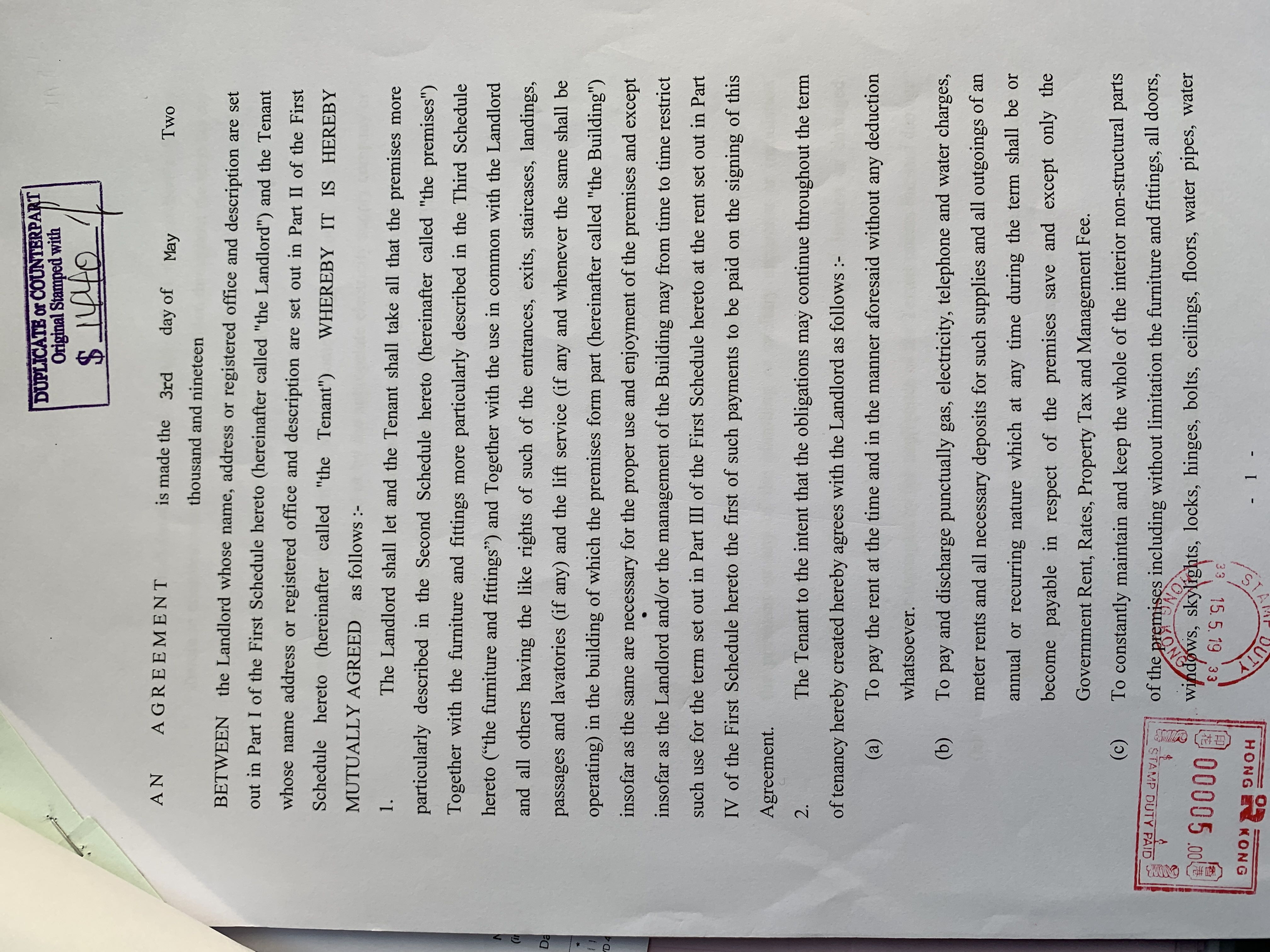 DUPLICATE or COUNTERPART
Original Stamped with
$ 1440

AN AGREEMENT is made the 3rd day of May Two thousand and nineteen

BETWEEN the Landlord whose name, address or registered office and description are set out in Part I of the First Schedule hereto (hereinafter called "the Landlord") and the Tenant whose name address or registered office and description are set out in Part II of the First Schedule hereto (hereinafter called "the Tenant") WHEREBY IT IS HEREBY MUTUALLY AGREED as follows :-

1. The Landlord shall let and the Tenant shall take all that the premises more particularly described in the Second Schedule hereto (hereinafter called "the premises") Together with the furniture and fittings more particularly described in the Third Schedule hereto ("the furniture and fittings") and Together with the use in common with the Landlord and all others having the like rights of such of the entrances, exits, staircases, landings, passages and lavatories (if any) and the lift service (if any and whenever the same shall be operating) in the building of which the premises form part (hereinafter called "the Building") insofar as the same are necessary for the proper use and enjoyment of the premises and except insofar as the Landlord and/or the management of the Building may from time to time restrict such use for the term set out in Part III of the First Schedule hereto at the rent set out in Part IV of the First Schedule hereto the first of such payments to be paid on the signing of this Agreement.

2. The Tenant to the intent that the obligations may continue throughout the term of tenancy hereby created hereby agrees with the Landlord as follows :-

(a) To pay the rent at the time and in the manner aforesaid without any deduction whatsoever.

(b) To pay and discharge punctually gas, electricity, telephone and water charges, meter rents and all necessary deposits for such supplies and all outgoings of an annual or recurring nature which at any time during the term shall be or become payable in respect of the premises save and except only the Government Rent, Rates, Property Tax and Management Fee.

(c) To constantly maintain and keep the whole of the interior non-structural parts of the premises including without limitation the furniture and fittings, all doors, windows, skylights, locks, hinges, bolts, ceilings, floors, water pipes, water

- 1 -

STAMP DUTY HONG KONG 33 15.5.19 33

HONG KONG 00005.00 STAMP DUTY PAID